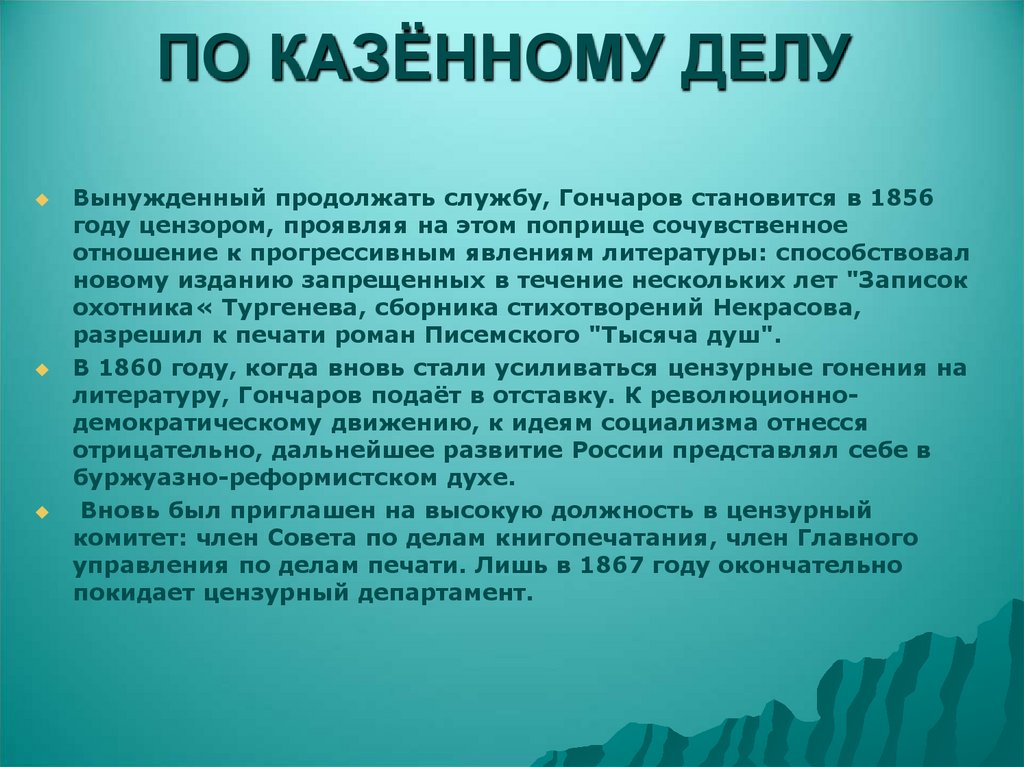 ПО КАЗЁННОМУ ДЕЛУ

Вынужденный продолжать службу, Гончаров становится в 1856 году цензором, проявляя на этом поприще сочувственное отношение к прогрессивным явлениям литературы: способствовал новому изданию запрещенных в течение нескольких лет "Записок охотника« Тургенева, сборника стихотворений Некрасова, разрешил к печати роман Писемского "Тысяча душ".

В 1860 году, когда вновь стали усиливаться цензурные гонения на литературу, Гончаров подаёт в отставку. К революционно-демократическому движению, к идеям социализма отнесся отрицательно, дальнейшее развитие России представлял себе в буржуазно-реформистском духе.

Вновь был приглашен на высокую должность в цензурный комитет: член Совета по делам книгопечатания, член Главного управления по делам печати. Лишь в 1867 году окончательно покидает цензурный департамент.